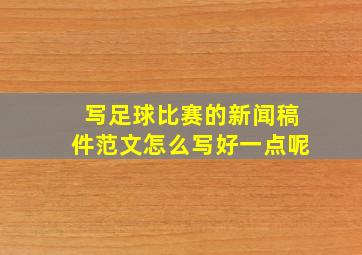 写足球比赛的新闻稿件范文怎么写好一点呢